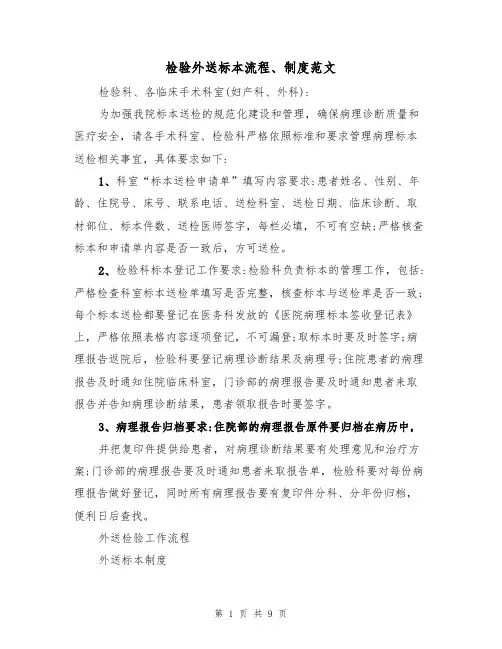 检验外送标本流程、制度范文

检验科、各临床手术科室(妇产科、外科):

为加强我院标本送检的规范化建设和管理，确保病理诊断质量和医疗安全，请各手术科室、检验科严格依照标准和要求管理病理标本送检相关事宜，具体要求如下:

1、科室“标本送检申请单”填写内容要求:患者姓名、性别、年龄、住院号、床号、联系电话、送检科室、送检日期、临床诊断、取材部位、标本件数、送检医师签字，每栏必填，不可有空缺;严格核查标本和申请单内容是否一致后，方可送检。

2、检验科标本登记工作要求:检验科负责标本的管理工作，包括:严格检查科室标本送检单填写是否完整，核查标本与送检单是否一致;每个标本送检都要登记在医务科发放的《医院病理标本签收登记表》上，严格依照表格内容逐项登记，不可漏登;取标本时要及时签字;病理报告返院后，检验科要登记病理诊断结果及病理号;住院患者的病理报告及时通知住院临床科室，门诊部的病理报告要及时通知患者来取报告并告知病理诊断结果，患者领取报告时要签字。

3、病理报告归档要求:住院部的病理报告原件要归档在病历中，

并把复印件提供给患者，对病理诊断结果要有处理意见和治疗方案;门诊部的病理报告要及时通知患者来取报告单，检验科要对每份病理报告做好登记，同时所有病理报告要有复印件分科、分年份归档，便利日后查找。

外送检验工作流程

外送标本制度

第 1 页 共 9 页